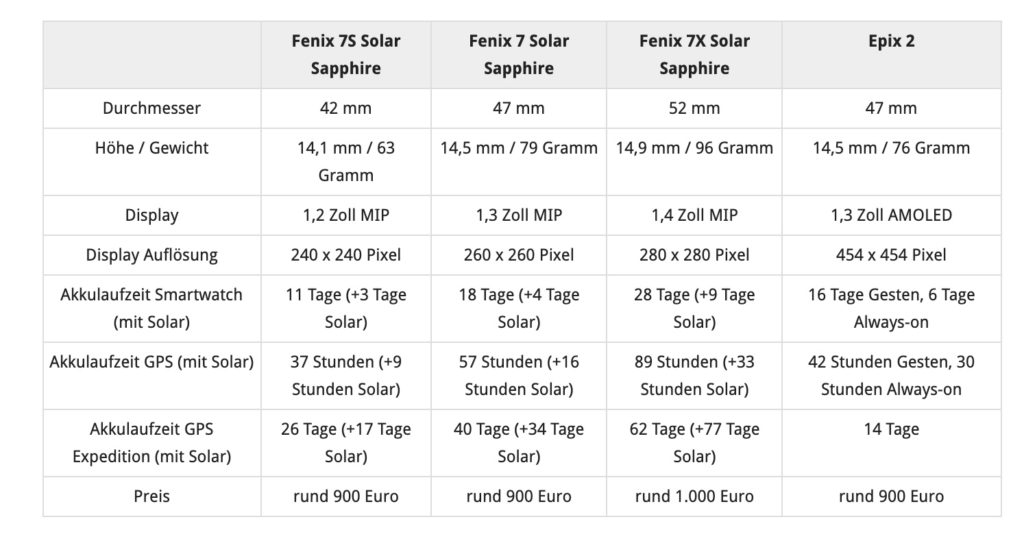 | | Fenix 7S Solar Sapphire | Fenix 7 Solar Sapphire | Fenix 7X Solar Sapphire | Epix 2 |
|---|---|---|---|---|
| Durchmesser | 42 mm | 47 mm | 52 mm | 47 mm |
| Höhe / Gewicht | 14,1 mm / 63 Gramm | 14,5 mm / 79 Gramm | 14,9 mm / 96 Gramm | 14,5 mm / 76 Gramm |
| Display | 1,2 Zoll MIP | 1,3 Zoll MIP | 1,4 Zoll MIP | 1,3 Zoll AMOLED |
| Display Auflösung | 240 x 240 Pixel | 260 x 260 Pixel | 280 x 280 Pixel | 454 x 454 Pixel |
| Akkulaufzeit Smartwatch (mit Solar) | 11 Tage (+3 Tage Solar) | 18 Tage (+4 Tage Solar) | 28 Tage (+9 Tage Solar) | 16 Tage Gesten, 6 Tage Always-on |
| Akkulaufzeit GPS (mit Solar) | 37 Stunden (+9 Stunden Solar) | 57 Stunden (+16 Stunden Solar) | 89 Stunden (+33 Stunden Solar) | 42 Stunden Gesten, 30 Stunden Always-on |
| Akkulaufzeit GPS Expedition (mit Solar) | 26 Tage (+17 Tage Solar) | 40 Tage (+34 Tage Solar) | 62 Tage (+77 Tage Solar) | 14 Tage |
| Preis | rund 900 Euro | rund 900 Euro | rund 1.000 Euro | rund 900 Euro |